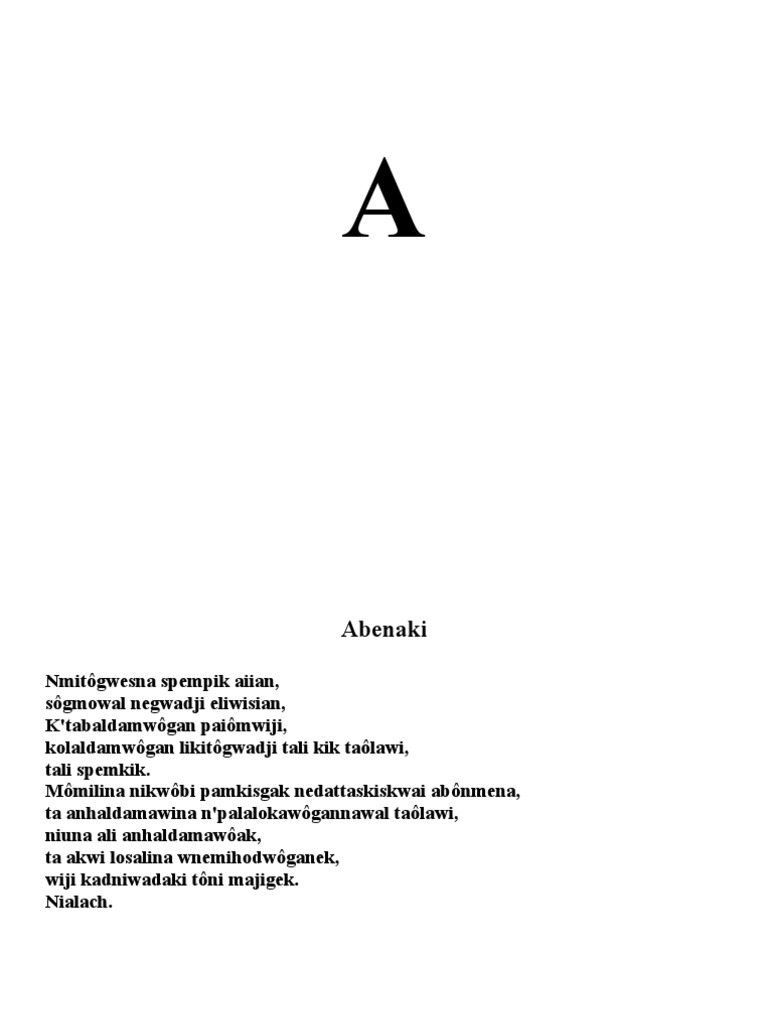 A

Abenaki

Nmitôgwesna spempik aiian,
sôgmowal negwadji eliwisian,
K'tabaldamwôgan paiômwiji,
kolaldamwôgan likitôgwadji tali kik taôlawi,
tali spemkik.
Mômilina nikwôbi pamkisgak nedattaskiskwai abônmena,
ta anhaldamawina n'palalokawôgannawal taôlawi,
niuna ali anhaldamawôak,
ta akwi losalina wnemihodwôganek,
wiji kadniwadaki tôni majigek.
Nialach.